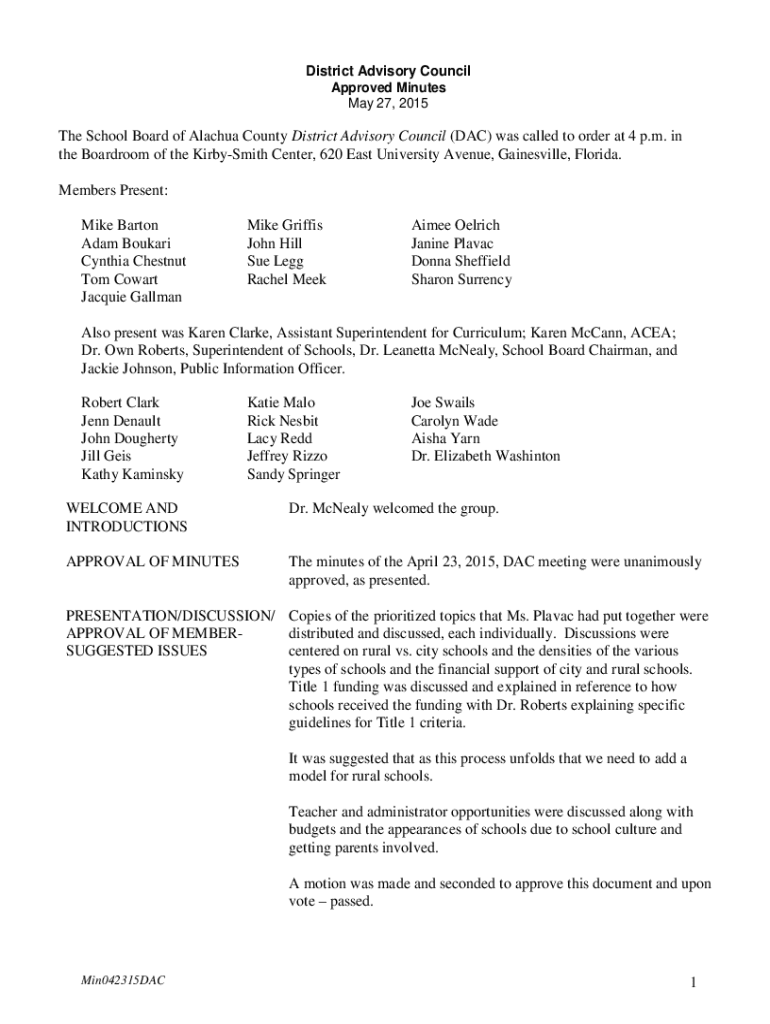 District Advisory Council
Approved Minutes
May 27, 2015

The School Board of Alachua County District Advisory Council (DAC) was called to order at 4 p.m. in the Boardroom of the Kirby-Smith Center, 620 East University Avenue, Gainesville, Florida.

Members Present:

Mike Barton
Adam Boukari
Cynthia Chestnut
Tom Cowart
Jacquie Gallman

Mike Griffis
John Hill
Sue Legg
Rachel Meek

Aimee Oelrich
Janine Plavac
Donna Sheffield
Sharon Surrency

Also present was Karen Clarke, Assistant Superintendent for Curriculum; Karen McCann, ACEA; Dr. Own Roberts, Superintendent of Schools, Dr. Leanetta McNealy, School Board Chairman, and Jackie Johnson, Public Information Officer.

Robert Clark
Jenn Denault
John Dougherty
Jill Geis
Kathy Kaminsky

Katie Malo
Rick Nesbit
Lacy Redd
Jeffrey Rizzo
Sandy Springer

Joe Swails
Carolyn Wade
Aisha Yarn
Dr. Elizabeth Washinton

WELCOME AND INTRODUCTIONS

Dr. McNealy welcomed the group.

APPROVAL OF MINUTES

The minutes of the April 23, 2015, DAC meeting were unanimously approved, as presented.

PRESENTATION/DISCUSSION/ APPROVAL OF MEMBER-SUGGESTED ISSUES

Copies of the prioritized topics that Ms. Plavac had put together were distributed and discussed, each individually. Discussions were centered on rural vs. city schools and the densities of the various types of schools and the financial support of city and rural schools. Title 1 funding was discussed and explained in reference to how schools received the funding with Dr. Roberts explaining specific guidelines for Title 1 criteria.

It was suggested that as this process unfolds that we need to add a model for rural schools.

Teacher and administrator opportunities were discussed along with budgets and the appearances of schools due to school culture and getting parents involved.

A motion was made and seconded to approve this document and upon vote – passed.

Min042315DAC

1